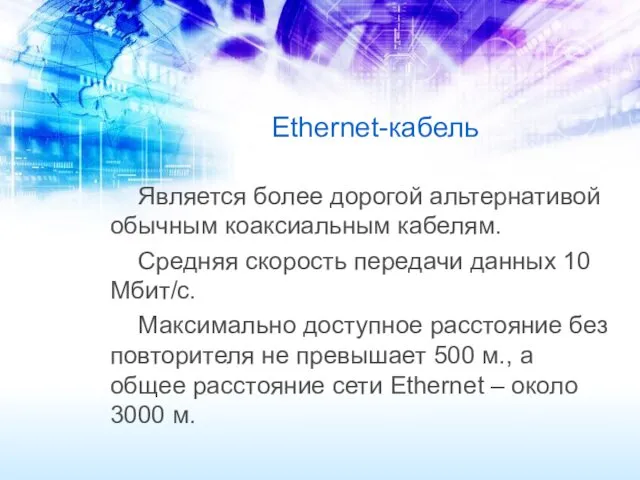 Ethernet-кабель

Является более дорогой альтернативой обычным коаксиальным кабелям.

Средняя скорость передачи данных 10 Мбит/с.

Максимально доступное расстояние без повторителя не превышает 500 м., а общее расстояние сети Ethernet – около 3000 м.